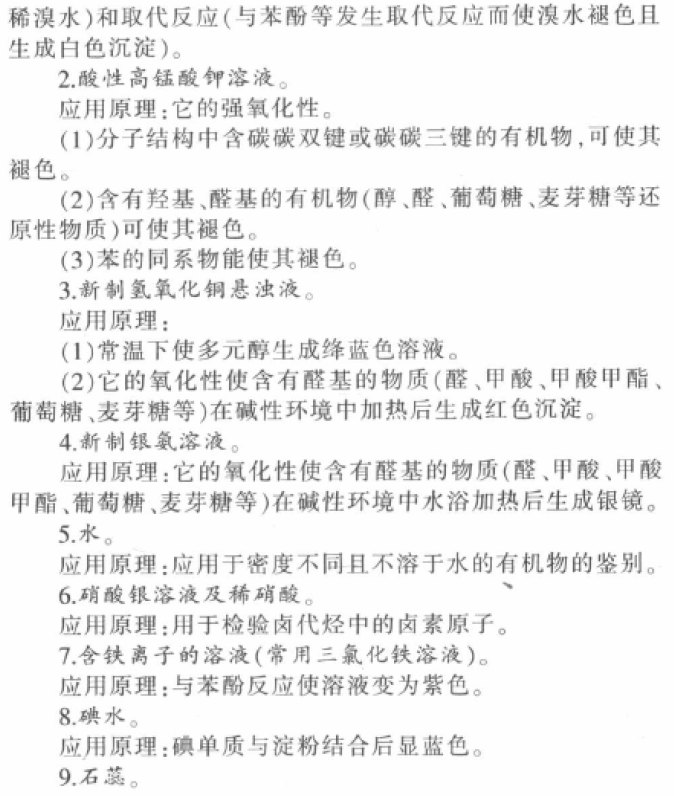 稀溴水）和取代反应（与苯酚等发生取代反应而使溴水褪色且生成白色沉淀）。

2.酸性高锰酸钾溶液。

应用原理：它的强氧化性。

（1）分子结构中含碳碳双键或碳碳三键的有机物，可使其褪色。

（2）含有羟基、醛基的有机物（醇、醛、葡萄糖、麦芽糖等还原性物质）可使其褪色。

（3）苯的同系物能使其褪色。

3.新制氢氧化铜悬浊液。

应用原理：

（1）常温下使多元醇生成绛蓝色溶液。

（2）它的氧化性使含有醛基的物质（醛、甲酸、甲酸甲酯、葡萄糖、麦芽糖等）在碱性环境中加热后生成红色沉淀。

4.新制银氨溶液。

应用原理：它的氧化性使含有醛基的物质（醛、甲酸、甲酸甲酯、葡萄糖、麦芽糖等）在碱性环境中水浴加热后生成银镜。

5.水。

应用原理：应用于密度不同且不溶于水的有机物的鉴别。

6.硝酸银溶液及稀硝酸。

应用原理：用于检验卤代烃中的卤素原子。

7.含铁离子的溶液（常用三氯化铁溶液）。

应用原理：与苯酚反应使溶液变为紫色。

8.碘水。

应用原理：碘单质与淀粉结合后显蓝色。

9.石蕊。